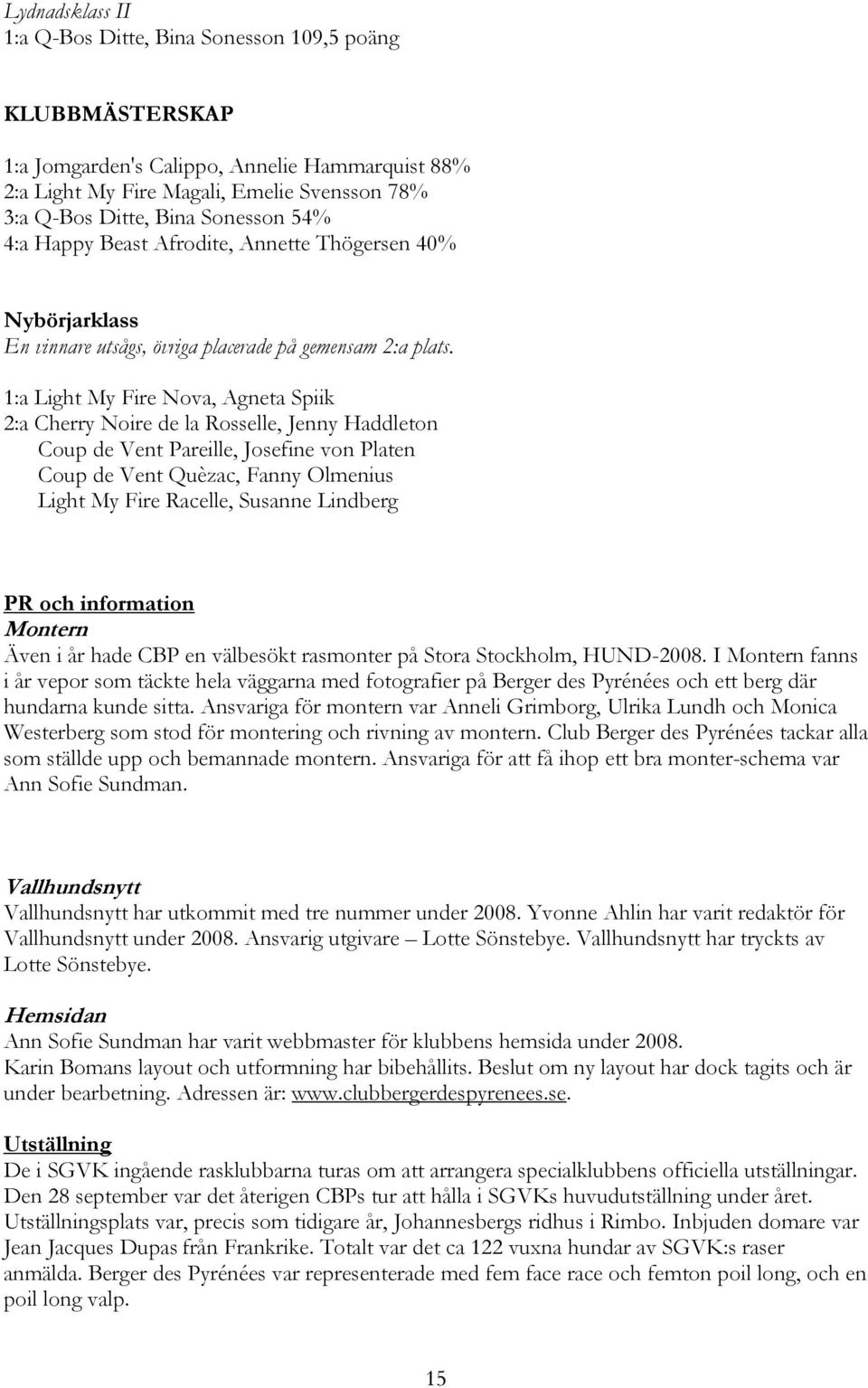 Lydnadsklass II
1:a Q-Bos Ditte, Bina Sonesson 109,5 poäng

KLUBBMÄSTERSKAP

1:a Jomgarden's Calippo, Annelie Hammarquist 88%
2:a Light My Fire Magali, Emelie Svensson 78%
3:a Q-Bos Ditte, Bina Sonesson 54%
4:a Happy Beast Afrodite, Annette Thögersen 40%

Nybörjarklass
En vinnare utsågs, övriga placerade på gemensam 2:a plats.

1:a Light My Fire Nova, Agneta Spiik
2:a Cherry Noire de la Rosselle, Jenny Haddleton
Coup de Vent Pareille, Josefine von Platen
Coup de Vent Quèzac, Fanny Olmenius
Light My Fire Racelle, Susanne Lindberg

PR och information
Montern
Även i år hade CBP en välbesökt rasmonter på Stora Stockholm, HUND-2008. I Montern fanns i år vepor som täckte hela väggarna med fotografier på Berger des Pyrénées och ett berg där hundarna kunde sitta. Ansvariga för montern var Anneli Grimborg, Ulrika Lundh och Monica Westerberg som stod för montering och rivning av montern. Club Berger des Pyrénées tackar alla som ställde upp och bemannade montern. Ansvariga för att få ihop ett bra monter-schema var Ann Sofie Sundman.

Vallhundsnytt
Vallhundsnytt har utkommit med tre nummer under 2008. Yvonne Ahlin har varit redaktör för Vallhundsnytt under 2008. Ansvarig utgivare – Lotte Sönstebye. Vallhundsnytt har tryckts av Lotte Sönstebye.

Hemsidan
Ann Sofie Sundman har varit webbmaster för klubbens hemsida under 2008.
Karin Bomans layout och utformning har bibehållits. Beslut om ny layout har dock tagits och är under bearbetning. Adressen är: www.clubbergerdespyrenees.se.

Utställning
De i SGVK ingående rasklubbarna turas om att arrangera specialklubbens officiella utställningar. Den 28 september var det återigen CBPs tur att hålla i SGVKs huvudutställning under året. Utställningsplats var, precis som tidigare år, Johannesbergs ridhus i Rimbo. Inbjuden domare var Jean Jacques Dupas från Frankrike. Totalt var det ca 122 vuxna hundar av SGVK:s raser anmälda. Berger des Pyrénées var representerade med fem face race och femton poil long, och en poil long valp.

15